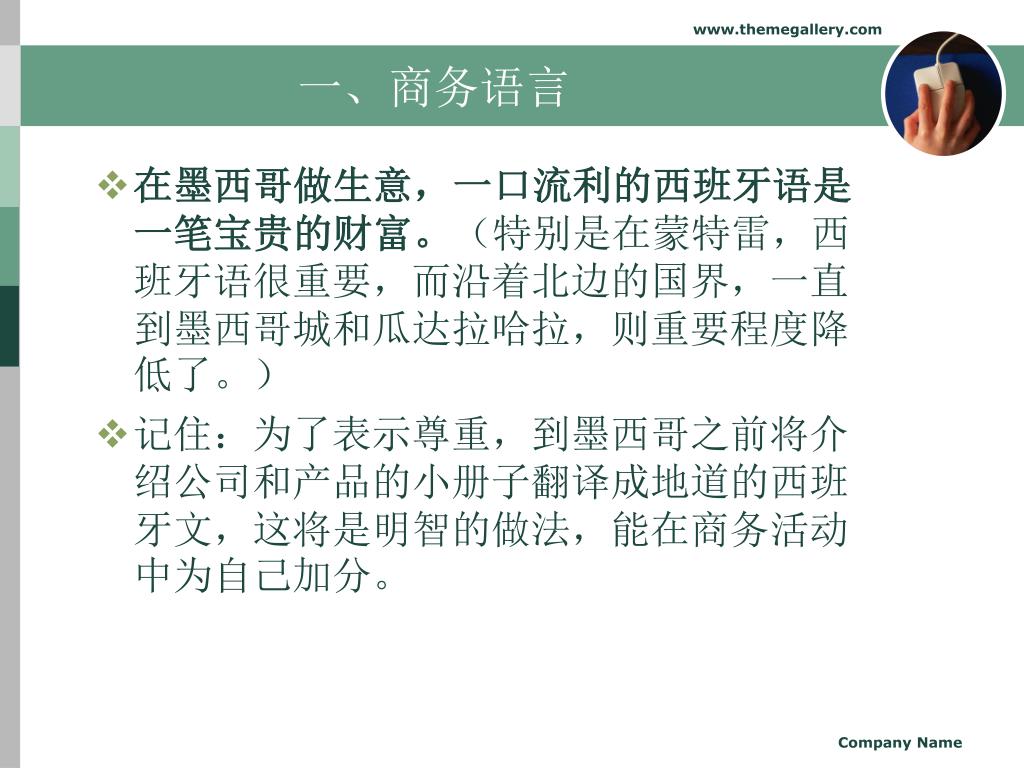 www.themegallery.com

一、商务语言

❖ 在墨西哥做生意，一口流利的西班牙语是一笔宝贵的财富。（特别是在蒙特雷，西班牙语很重要，而沿着北边的国界，一直到墨西哥城和瓜达拉哈拉，则重要程度降低了。）

❖ 记住：为了表示尊重，到墨西哥之前将介绍公司和产品的小册子翻译成地道的西班牙文，这将是明智的做法，能在商务活动中为自己加分。

Company Name